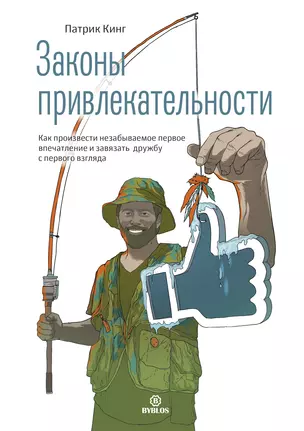 Патрик Кинг

Законы привлекательности

Как произвести незабываемое первое впечатление и завязать дружбу с первого взгляда

B
BYBLOS